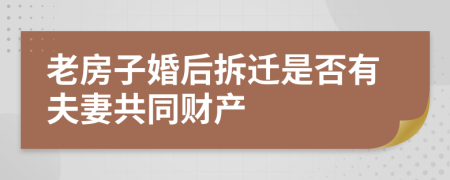 老房子婚后拆迁是否有夫妻共同财产